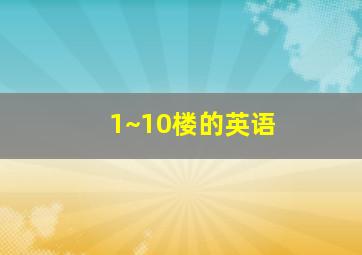 1~10楼的英语